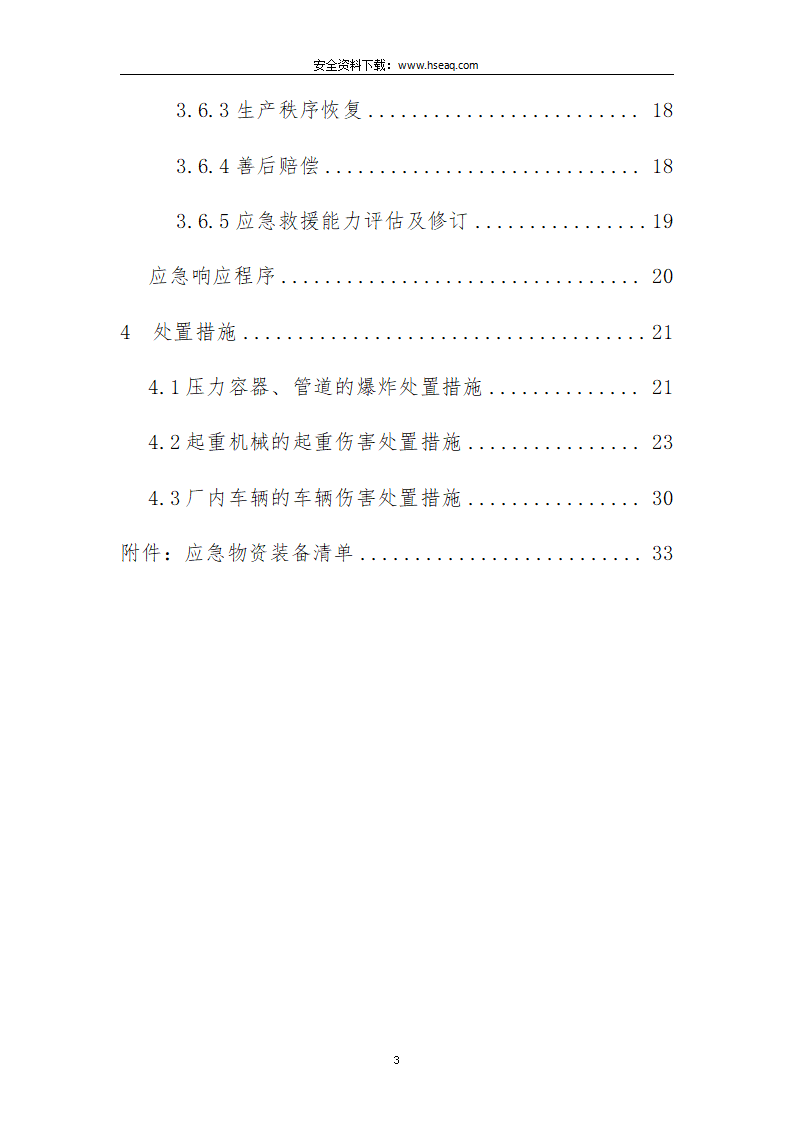 安全资料下载：www.hseaq.com

3.6.3生产秩序恢复 18

3.6.4善后赔偿 18

3.6.5应急救援能力评估及修订 19

应急响应程序 20

4 处置措施 21

4.1压力容器、管道的爆炸处置措施 21

4.2起重机械的起重伤害处置措施 23

4.3厂内车辆的车辆伤害处置措施 30

附件：应急物资装备清单 33

3